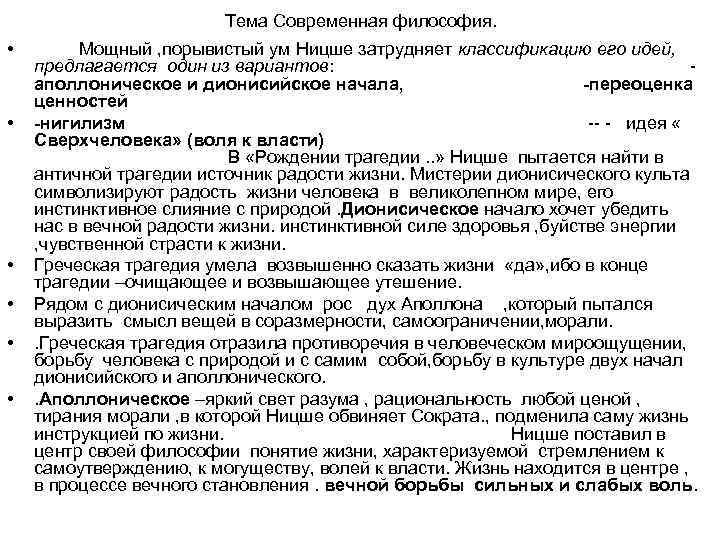 Тема Современная философия.

• Мощный ,порывистый ум Ницше затрудняет классификацию его идей, предлагается один из вариантов: - аполлоническое и дионисийское начала, -переоценка ценностей

• -нигилизм -- - идея « Сверхчеловека» (воля к власти) В «Рождении трагедии ..» Ницше пытается найти в античной трагедии источник радости жизни. Мистерии дионисического культа символизируют радость жизни человека в великолепном мире, его инстинктивное слияние с природой .Дионисическое начало хочет убедить нас в вечной радости жизни. инстинктивной силе здоровья ,буйстве энергии ,чувственной страсти к жизни.

• Греческая трагедия умела возвышенно сказать жизни «да»,ибо в конце трагедии –очищающее и возвышающее утешение.

• Рядом с дионисическим началом рос дух Аполлона ,который пытался выразить смысл вещей в соразмерности, самоограничении,морали.

• .Греческая трагедия отразила противоречия в человеческом мироощущении, борьбу человека с природой и с самим собой,борьбу в культуре двух начал дионисийского и аполлонического.

• .Аполлоническое –яркий свет разума , рациональность любой ценой , тирания морали ,в которой Ницше обвиняет Сократа., подменила саму жизнь инструкцией по жизни. Ницше поставил в центр своей философии понятие жизни, характеризуемой стремлением к самоутверждению, к могуществу, волей к власти. Жизнь находится в центре , в процессе вечного становления . вечной борьбы сильных и слабых воль.